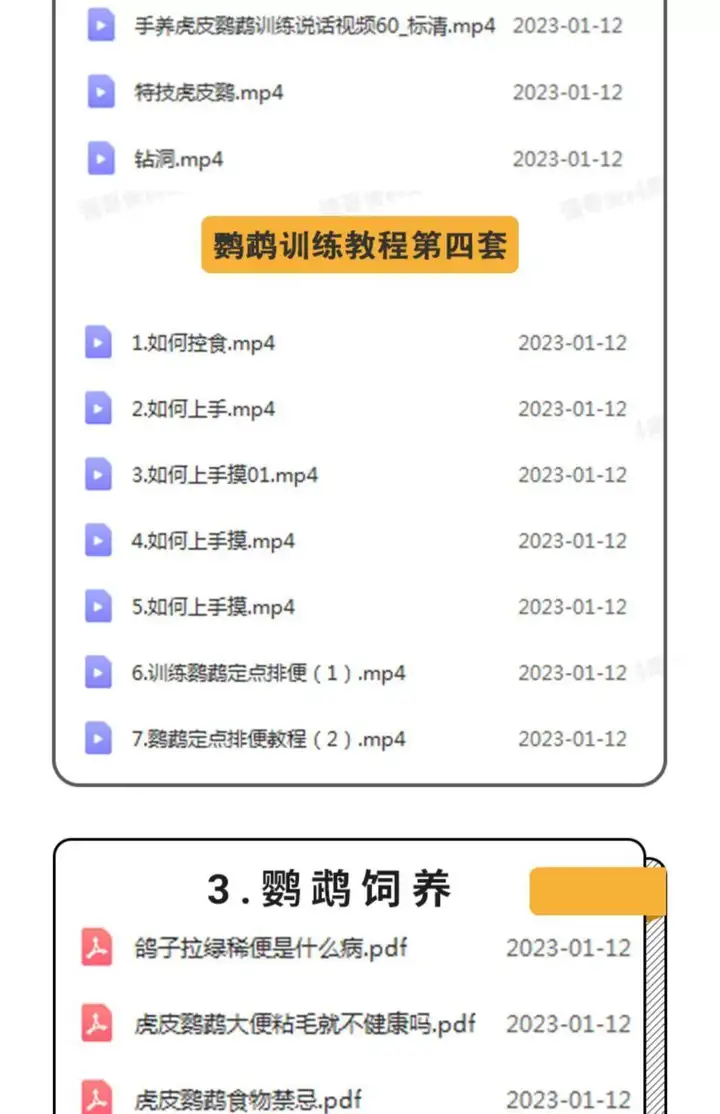 手养虎皮鹦鹉训练说话视频60_标清.mp4 2023-01-12

特技虎皮鹦.mp4 2023-01-12

钻洞.mp4 2023-01-12

鹦鹉训练教程第四套

1.如何控食.mp4 2023-01-12

2.如何上手.mp4 2023-01-12

3.如何上手摸01.mp4 2023-01-12

4.如何上手摸.mp4 2023-01-12

5.如何上手摸.mp4 2023-01-12

6.训练鹦鹉定点排便（1）.mp4 2023-01-12

7.鹦鹉定点排便教程（2）.mp4 2023-01-12

3.鹦鹉饲养

鸽子拉绿稀便是什么病.pdf 2023-01-12

虎皮鹦鹉大便粘毛就不健康吗.pdf 2023-01-12

虎皮鹦鹉食物禁忌.pdf 2023-01-12